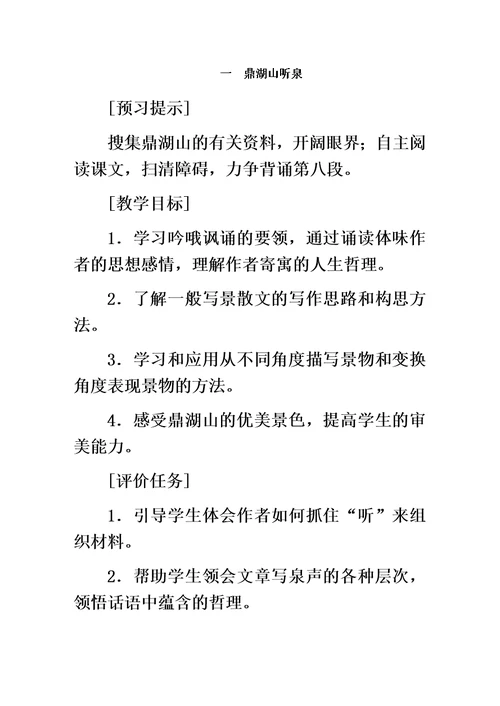 一　鼎湖山听泉

[预习提示]

搜集鼎湖山的有关资料，开阔眼界；自主阅读课文，扫清障碍，力争背诵第八段。

[教学目标]

1．学习吟哦讽诵的要领，通过诵读体味作者的思想感情，理解作者寄寓的人生哲理。

2．了解一般写景散文的写作思路和构思方法。

3．学习和应用从不同角度描写景物和变换角度表现景物的方法。

4．感受鼎湖山的优美景色，提高学生的审美能力。

[评价任务]

1．引导学生体会作者如何抓住“听”来组织材料。

2．帮助学生领会文章写泉声的各种层次，领悟话语中蕴含的哲理。